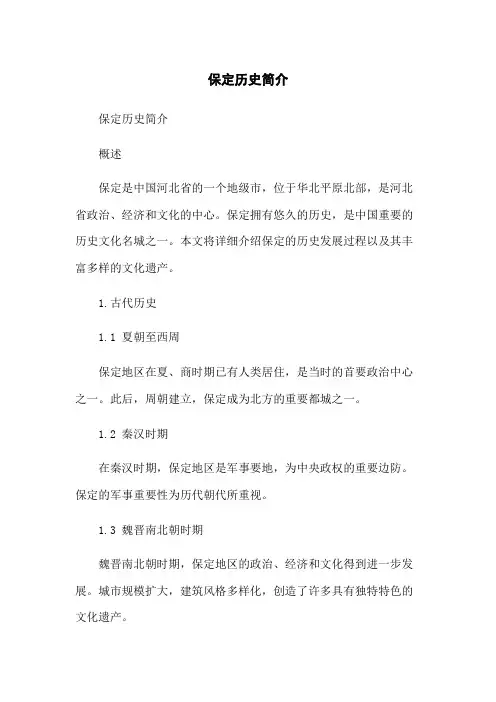 保定历史简介

保定历史简介

概述

保定是中国河北省的一个地级市，位于华北平原北部，是河北省政治、经济和文化的中心。保定拥有悠久的历史，是中国重要的历史文化名城之一。本文将详细介绍保定的历史发展过程以及其丰富多样的文化遗产。

1. 古代历史

1.1 夏朝至西周

保定地区在夏、商时期已有人类居住，是当时的首要政治中心之一。此后，周朝建立，保定成为北方的重要都城之一。

1.2 秦汉时期

在秦汉时期，保定地区是军事要地，为中央政权的重要边防。保定的军事重要性为历代朝代所重视。

1.3 魏晋南北朝时期

魏晋南北朝时期，保定地区的政治、经济和文化得到进一步发展。城市规模扩大，建筑风格多样化，创造了许多具有独特特色的文化遗产。